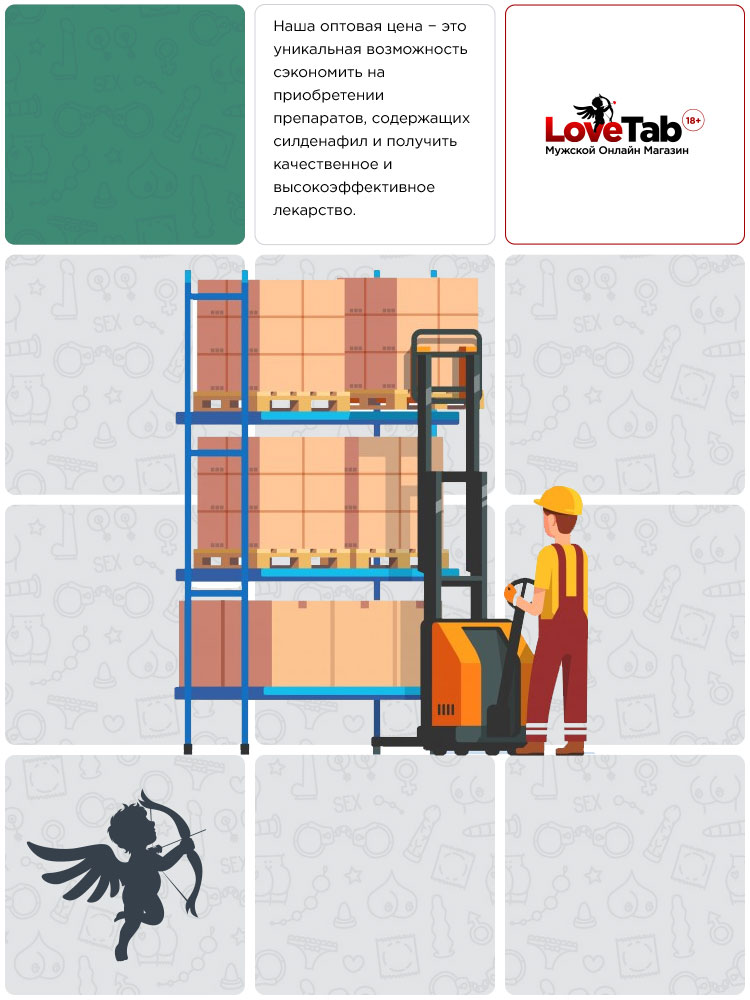 Наша оптовая цена – это уникальная возможность сэкономить на приобретении препаратов, содержащих силденафил и получить качественное и высокоэффективное лекарство.

LoveTab 18+
Мужской Онлайн Магазин